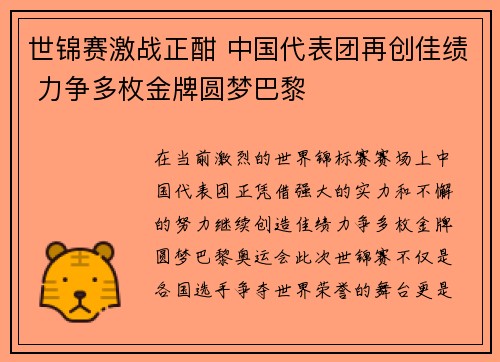 世锦赛激战正酣 中国代表团再创佳绩 力争多枚金牌圆梦巴黎

在当前激烈的世界锦标赛赛场上中国代表团正凭借强大的实力和不懈的努力继续创造佳绩力争多枚金牌圆梦巴黎奥运会此次世锦赛不仅是各国选手争夺世界荣誉的舞台更是